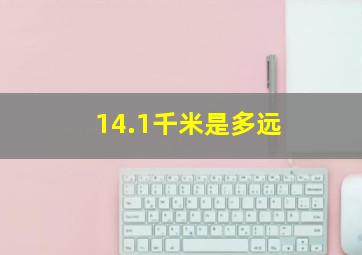 14.1千米是多远